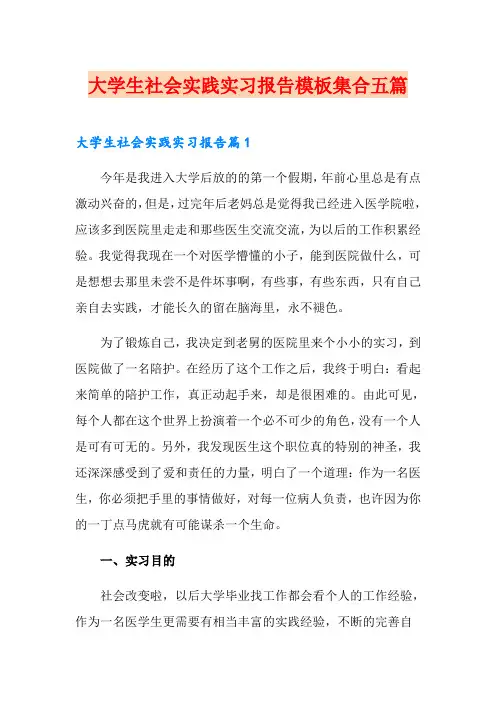 大学生社会实践实习报告模板集合五篇

大学生社会实践实习报告篇1

今年是我进入大学后放的的第一个假期，年前心里总是有点激动兴奋的，但是，过完年后老妈总是觉得我已经进入医学院啦，应该多到医院里走走和那些医生交流交流，为以后的工作积累经验。我觉得我现在一个对医学懵懂的小子，能到医院做什么，可是想想去那里未尝不是件坏事啊，有些事，有些东西，只有自己亲自去实践，才能长久的留在脑海里，永不褪色。

为了锻炼自己，我决定到老舅的医院里来个小小的实习，到医院做了一名陪护。在经历了这个工作之后，我终于明白：看起来简单的陪护工作，真正动起手来，却是很困难的。由此可见，每个人都在这个世界上扮演着一个必不可少的角色，没有一个人是可有可无的。另外，我发现医生这个职位真的特别的神圣，我还深深感受到了爱和责任的力量，明白了一个道理：作为一名医生，你必须把手里的事情做好，对每一位病人负责，也许因为你的一丁点马虎就有可能谋杀一个生命。

一、实习目的

社会改变啦，以后大学毕业找工作都会看个人的工作经验，作为一名医学生更需要有相当丰富的实践经验，不断的完善自